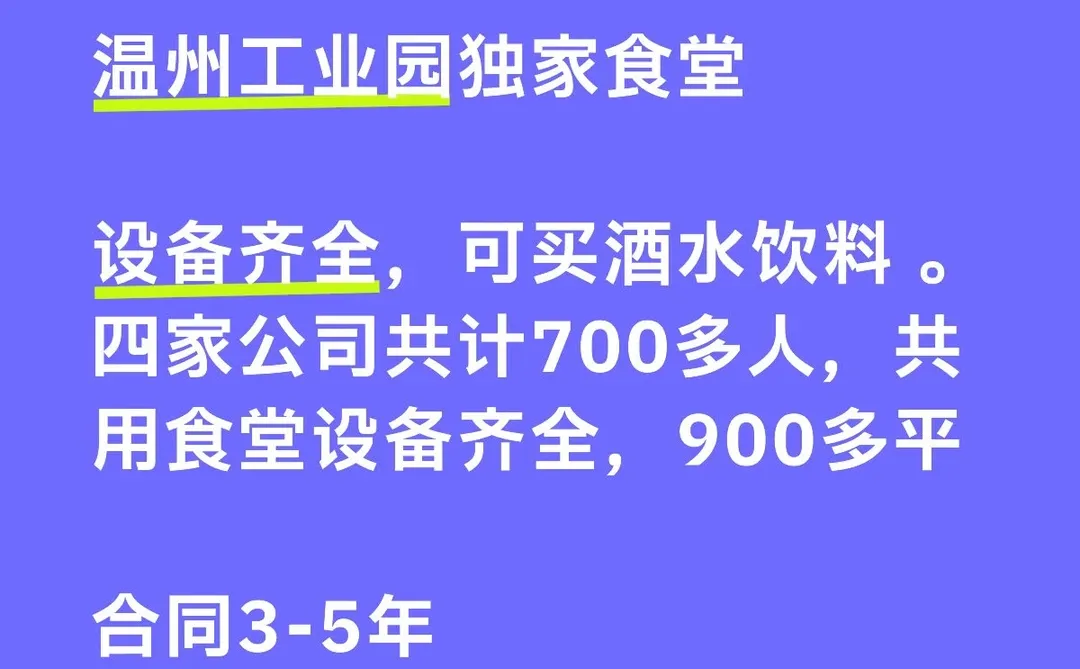 温州工业园独家食堂

设备齐全，可买酒水饮料 。四家公司共计700多人，共用食堂设备齐全，900多平

合同3-5年